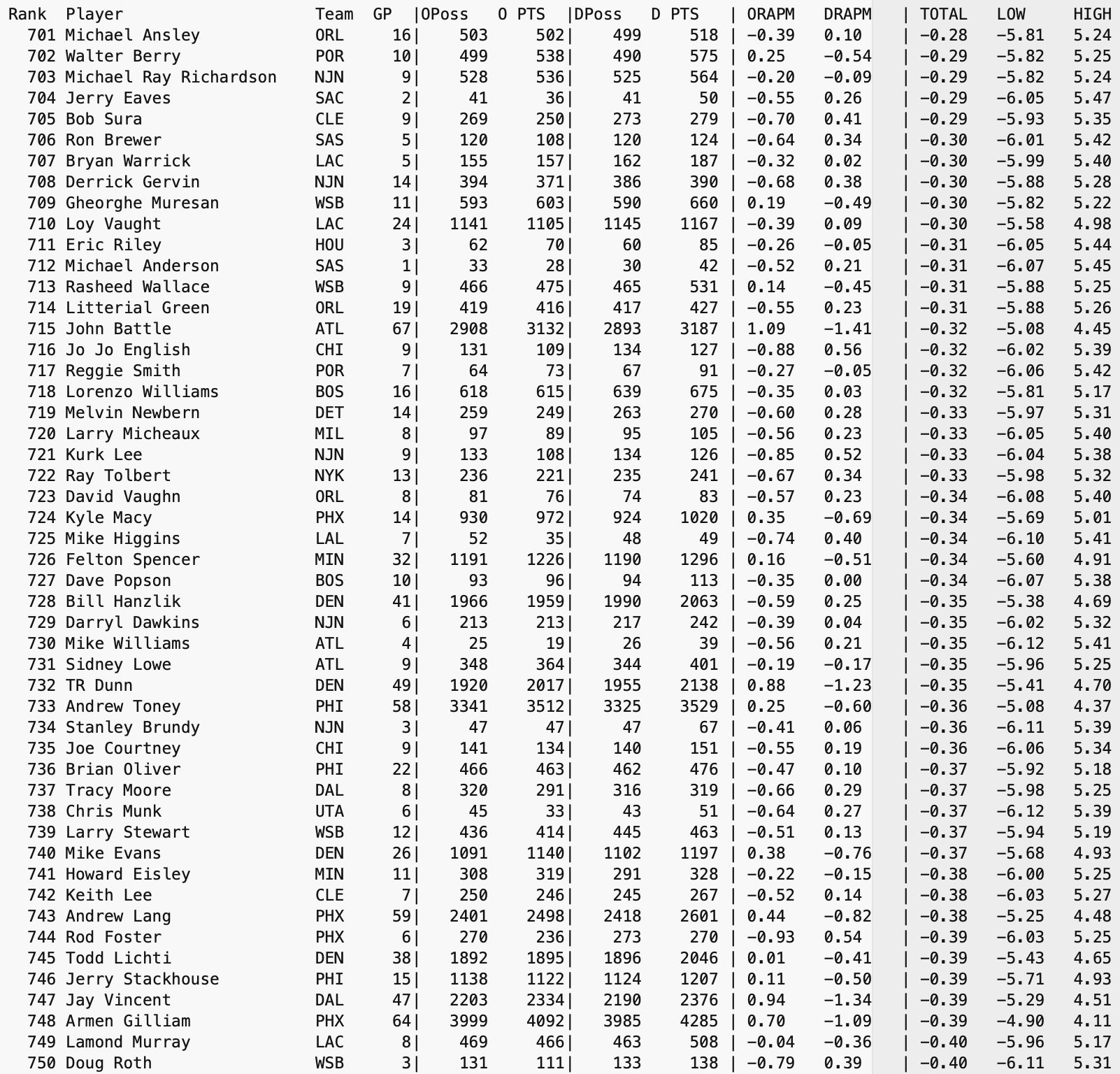 | Rank | Player | Team | GP | OPoss | O PTS | DPoss | D PTS | ORAPM | DRAPM | TOTAL | LOW | HIGH |
|---|---|---|---|---|---|---|---|---|---|---|---|---|
| 701 | Michael Ansley | ORL | 16 | 503 | 502 | 499 | 518 | -0.39 | 0.10 | -0.28 | -5.81 | 5.24 |
| 702 | Walter Berry | POR | 10 | 499 | 538 | 490 | 575 | 0.25 | -0.54 | -0.29 | -5.82 | 5.25 |
| 703 | Michael Ray Richardson | NJN | 9 | 528 | 536 | 525 | 564 | -0.20 | -0.09 | -0.29 | -5.82 | 5.24 |
| 704 | Jerry Eaves | SAC | 2 | 41 | 36 | 41 | 50 | -0.55 | 0.26 | -0.29 | -6.05 | 5.47 |
| 705 | Bob Sura | CLE | 9 | 269 | 250 | 273 | 279 | -0.70 | 0.41 | -0.29 | -5.93 | 5.35 |
| 706 | Ron Brewer | SAS | 5 | 120 | 108 | 120 | 124 | -0.64 | 0.34 | -0.30 | -6.01 | 5.42 |
| 707 | Bryan Warrick | LAC | 5 | 155 | 157 | 162 | 187 | -0.32 | 0.02 | -0.30 | -5.99 | 5.40 |
| 708 | Derrick Gervin | NJN | 14 | 394 | 371 | 386 | 390 | -0.68 | 0.38 | -0.30 | -5.88 | 5.28 |
| 709 | Gheorghe Muresan | WSB | 11 | 593 | 603 | 590 | 660 | 0.19 | -0.49 | -0.30 | -5.82 | 5.22 |
| 710 | Loy Vaught | LAC | 24 | 1141 | 1105 | 1145 | 1167 | -0.39 | 0.09 | -0.30 | -5.58 | 4.98 |
| 711 | Eric Riley | HOU | 3 | 62 | 70 | 60 | 85 | -0.26 | -0.05 | -0.31 | -6.05 | 5.44 |
| 712 | Michael Anderson | SAS | 1 | 33 | 28 | 30 | 42 | -0.52 | 0.21 | -0.31 | -6.07 | 5.45 |
| 713 | Rasheed Wallace | WSB | 9 | 466 | 475 | 465 | 531 | 0.14 | -0.45 | -0.31 | -5.88 | 5.25 |
| 714 | Litterial Green | ORL | 19 | 419 | 416 | 417 | 427 | -0.55 | 0.23 | -0.31 | -5.88 | 5.26 |
| 715 | John Battle | ATL | 67 | 2908 | 3132 | 2893 | 3187 | 1.09 | -1.41 | -0.32 | -5.08 | 4.45 |
| 716 | Jo Jo English | CHI | 9 | 131 | 109 | 134 | 127 | -0.88 | 0.56 | -0.32 | -6.02 | 5.39 |
| 717 | Reggie Smith | POR | 7 | 64 | 73 | 67 | 91 | -0.27 | -0.05 | -0.32 | -6.06 | 5.42 |
| 718 | Lorenzo Williams | BOS | 16 | 618 | 615 | 639 | 675 | -0.35 | 0.03 | -0.32 | -5.81 | 5.17 |
| 719 | Melvin Newbern | DET | 14 | 259 | 249 | 263 | 270 | -0.60 | 0.28 | -0.33 | -5.97 | 5.31 |
| 720 | Larry Micheaux | MIL | 8 | 97 | 89 | 95 | 105 | -0.56 | 0.23 | -0.33 | -6.05 | 5.40 |
| 721 | Kurk Lee | NJN | 9 | 133 | 108 | 134 | 126 | -0.85 | 0.52 | -0.33 | -6.04 | 5.38 |
| 722 | Ray Tolbert | NYK | 13 | 236 | 221 | 235 | 241 | -0.67 | 0.34 | -0.33 | -5.98 | 5.32 |
| 723 | David Vaughn | ORL | 8 | 81 | 76 | 74 | 83 | -0.57 | 0.23 | -0.34 | -6.08 | 5.40 |
| 724 | Kyle Macy | PHX | 14 | 930 | 972 | 924 | 1020 | 0.35 | -0.69 | -0.34 | -5.69 | 5.01 |
| 725 | Mike Higgins | LAL | 7 | 52 | 35 | 48 | 49 | -0.74 | 0.40 | -0.34 | -6.10 | 5.41 |
| 726 | Felton Spencer | MIN | 32 | 1191 | 1226 | 1190 | 1296 | 0.16 | -0.51 | -0.34 | -5.60 | 4.91 |
| 727 | Dave Popson | BOS | 10 | 93 | 96 | 94 | 113 | -0.35 | 0.00 | -0.34 | -6.07 | 5.38 |
| 728 | Bill Hanzlik | DEN | 41 | 1966 | 1959 | 1990 | 2063 | -0.59 | 0.25 | -0.35 | -5.38 | 4.69 |
| 729 | Darryl Dawkins | NJN | 6 | 213 | 213 | 217 | 242 | -0.39 | 0.04 | -0.35 | -6.02 | 5.32 |
| 730 | Mike Williams | ATL | 4 | 25 | 19 | 26 | 39 | -0.56 | 0.21 | -0.35 | -6.12 | 5.41 |
| 731 | Sidney Lowe | ATL | 9 | 348 | 364 | 344 | 401 | -0.19 | -0.17 | -0.35 | -5.96 | 5.25 |
| 732 | TR Dunn | DEN | 49 | 1920 | 2017 | 1955 | 2138 | 0.88 | -1.23 | -0.35 | -5.41 | 4.70 |
| 733 | Andrew Toney | PHI | 58 | 3341 | 3512 | 3325 | 3529 | 0.25 | -0.60 | -0.36 | -5.08 | 4.37 |
| 734 | Stanley Brundy | NJN | 3 | 47 | 47 | 47 | 67 | -0.41 | 0.06 | -0.36 | -6.11 | 5.39 |
| 735 | Joe Courtney | CHI | 9 | 141 | 134 | 140 | 151 | -0.55 | 0.19 | -0.36 | -6.06 | 5.34 |
| 736 | Brian Oliver | PHI | 22 | 466 | 463 | 462 | 476 | -0.47 | 0.10 | -0.37 | -5.92 | 5.18 |
| 737 | Tracy Moore | DAL | 8 | 320 | 291 | 316 | 319 | -0.66 | 0.29 | -0.37 | -5.98 | 5.25 |
| 738 | Chris Munk | UTA | 6 | 45 | 33 | 43 | 51 | -0.64 | 0.27 | -0.37 | -6.12 | 5.39 |
| 739 | Larry Stewart | WSB | 12 | 436 | 414 | 445 | 463 | -0.51 | 0.13 | -0.37 | -5.94 | 5.19 |
| 740 | Mike Evans | DEN | 26 | 1091 | 1140 | 1102 | 1197 | 0.38 | -0.76 | -0.37 | -5.68 | 4.93 |
| 741 | Howard Eisley | MIN | 11 | 308 | 319 | 291 | 328 | -0.22 | -0.15 | -0.38 | -6.00 | 5.25 |
| 742 | Keith Lee | CLE | 7 | 250 | 246 | 245 | 267 | -0.52 | 0.14 | -0.38 | -6.03 | 5.27 |
| 743 | Andrew Lang | PHX | 59 | 2401 | 2498 | 2418 | 2601 | 0.44 | -0.82 | -0.38 | -5.25 | 4.48 |
| 744 | Rod Foster | PHX | 6 | 270 | 236 | 273 | 270 | -0.93 | 0.54 | -0.39 | -6.03 | 5.25 |
| 745 | Todd Lichti | DEN | 38 | 1892 | 1895 | 1896 | 2046 | 0.01 | -0.41 | -0.39 | -5.43 | 4.65 |
| 746 | Jerry Stackhouse | PHI | 15 | 1138 | 1122 | 1124 | 1207 | 0.11 | -0.50 | -0.39 | -5.71 | 4.93 |
| 747 | Jay Vincent | DAL | 47 | 2203 | 2334 | 2190 | 2376 | 0.94 | -1.34 | -0.39 | -5.29 | 4.51 |
| 748 | Armen Gilliam | PHX | 64 | 3999 | 4092 | 3985 | 4285 | 0.70 | -1.09 | -0.39 | -4.90 | 4.11 |
| 749 | Lamond Murray | LAC | 8 | 469 | 466 | 463 | 508 | -0.04 | -0.36 | -0.40 | -5.96 | 5.17 |
| 750 | Doug Roth | WSB | 3 | 131 | 111 | 133 | 138 | -0.79 | 0.39 | -0.40 | -6.11 | 5.31 |